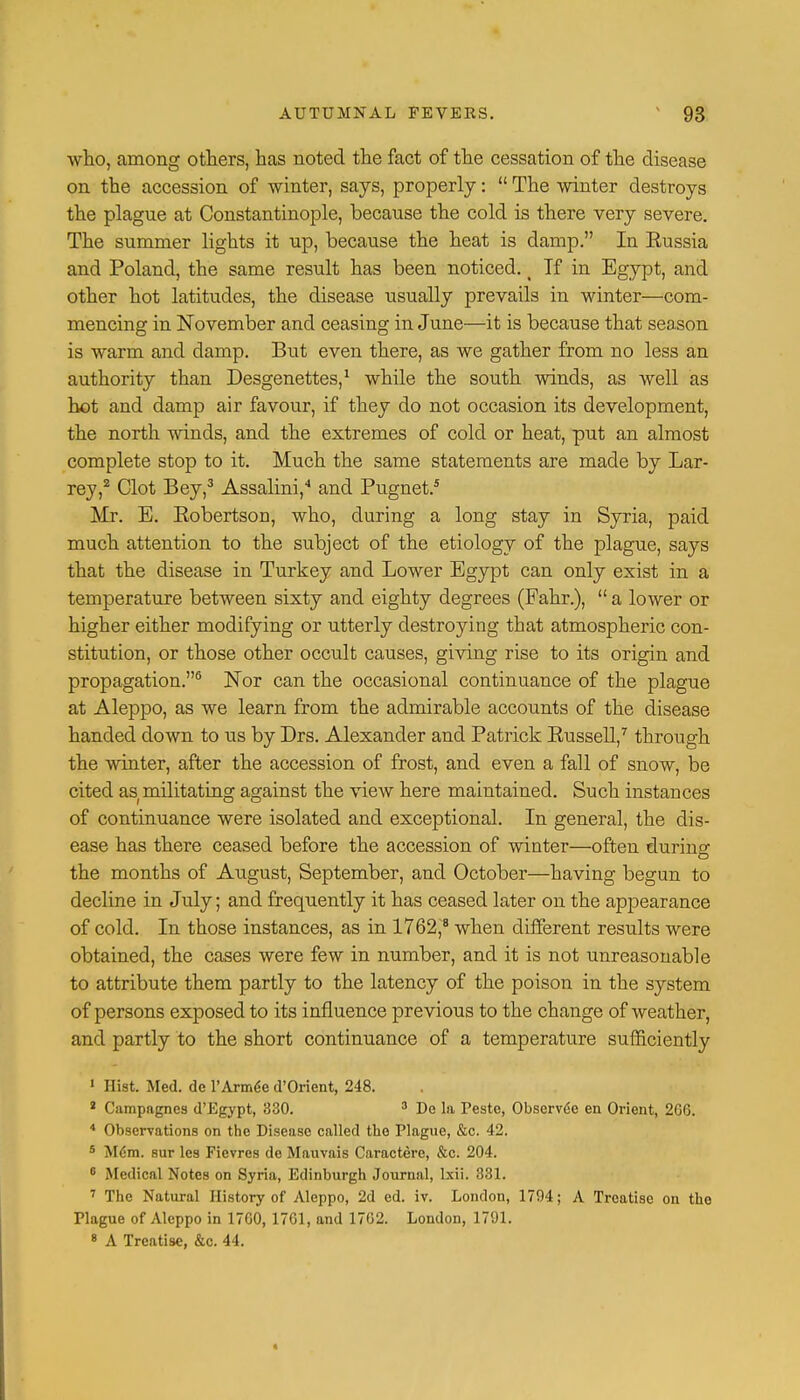 AUTUMNAL FEVERS. 93

who, among others, has noted the fact of the cessation of the disease on the accession of winter, says, properly: "The winter destroys the plague at Constantinople, because the cold is there very severe. The summer lights it up, because the heat is damp." In Russia and Poland, the same result has been noticed. If in Egypt, and other hot latitudes, the disease usually prevails in winter—commencing in November and ceasing in June—it is because that season is warm and damp. But even there, as we gather from no less an authority than Desgenettes,$^1$ while the south winds, as well as hot and damp air favour, if they do not occasion its development, the north winds, and the extremes of cold or heat, put an almost complete stop to it. Much the same statements are made by Larrey,$^2$ Clot Bey,$^3$ Assalini,$^4$ and Pugnet.$^5$

Mr. E. Robertson, who, during a long stay in Syria, paid much attention to the subject of the etiology of the plague, says that the disease in Turkey and Lower Egypt can only exist in a temperature between sixty and eighty degrees (Fahr.), "a lower or higher either modifying or utterly destroying that atmospheric constitution, or those other occult causes, giving rise to its origin and propagation."$^6$ Nor can the occasional continuance of the plague at Aleppo, as we learn from the admirable accounts of the disease handed down to us by Drs. Alexander and Patrick Russell,$^7$ through the winter, after the accession of frost, and even a fall of snow, be cited as militating against the view here maintained. Such instances of continuance were isolated and exceptional. In general, the disease has there ceased before the accession of winter—often during the months of August, September, and October—having begun to decline in July; and frequently it has ceased later on the appearance of cold. In those instances, as in 1762,$^8$ when different results were obtained, the cases were few in number, and it is not unreasonable to attribute them partly to the latency of the poison in the system of persons exposed to its influence previous to the change of weather, and partly to the short continuance of a temperature sufficiently

$^1$ Hist. Med. de l'Armée d'Orient, 248.
$^2$ Campagnes d'Egypt, 330. $^3$ De la Peste, Observée en Orient, 266.
$^4$ Observations on the Disease called the Plague, &c. 42.
$^5$ Mém. sur les Fievres de Mauvais Caractère, &c. 204.
$^6$ Medical Notes on Syria, Edinburgh Journal, lxii. 331.
$^7$ The Natural History of Aleppo, 2d ed. iv. London, 1794; A Treatise on the Plague of Aleppo in 1760, 1761, and 1762. London, 1791.
$^8$ A Treatise, &c. 44.